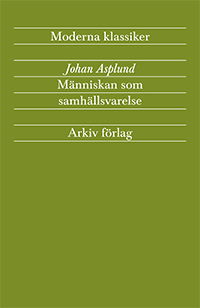 Moderna klassiker

Johan Asplund

Människan som samhällsvarelse

Arkiv förlag